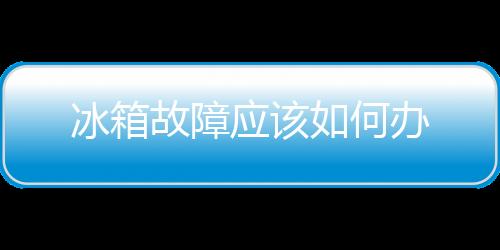 冰箱故障应该如何办